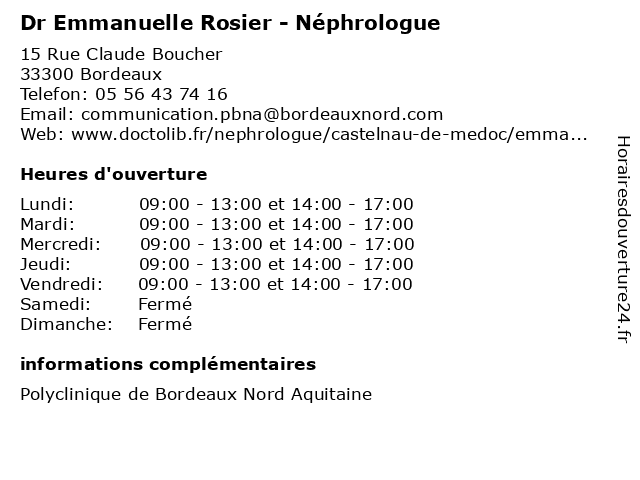 Dr Emmanuelle Rosier - Néphrologue

15 Rue Claude Boucher
33300 Bordeaux
Telefon: 05 56 43 74 16
Email: communication.pbna@bordeauxnord.com
Web: www.doctolib.fr/nephrologue/castelnau-de-medoc/emma...

Heures d'ouverture

| | |
|---|---|
| Lundi: | 09:00 - 13:00 et 14:00 - 17:00 |
| Mardi: | 09:00 - 13:00 et 14:00 - 17:00 |
| Mercredi: | 09:00 - 13:00 et 14:00 - 17:00 |
| Jeudi: | 09:00 - 13:00 et 14:00 - 17:00 |
| Vendredi: | 09:00 - 13:00 et 14:00 - 17:00 |
| Samedi: | Fermé |
| Dimanche: | Fermé |

informations complémentaires

Polyclinique de Bordeaux Nord Aquitaine

Horairesdouverture24.fr